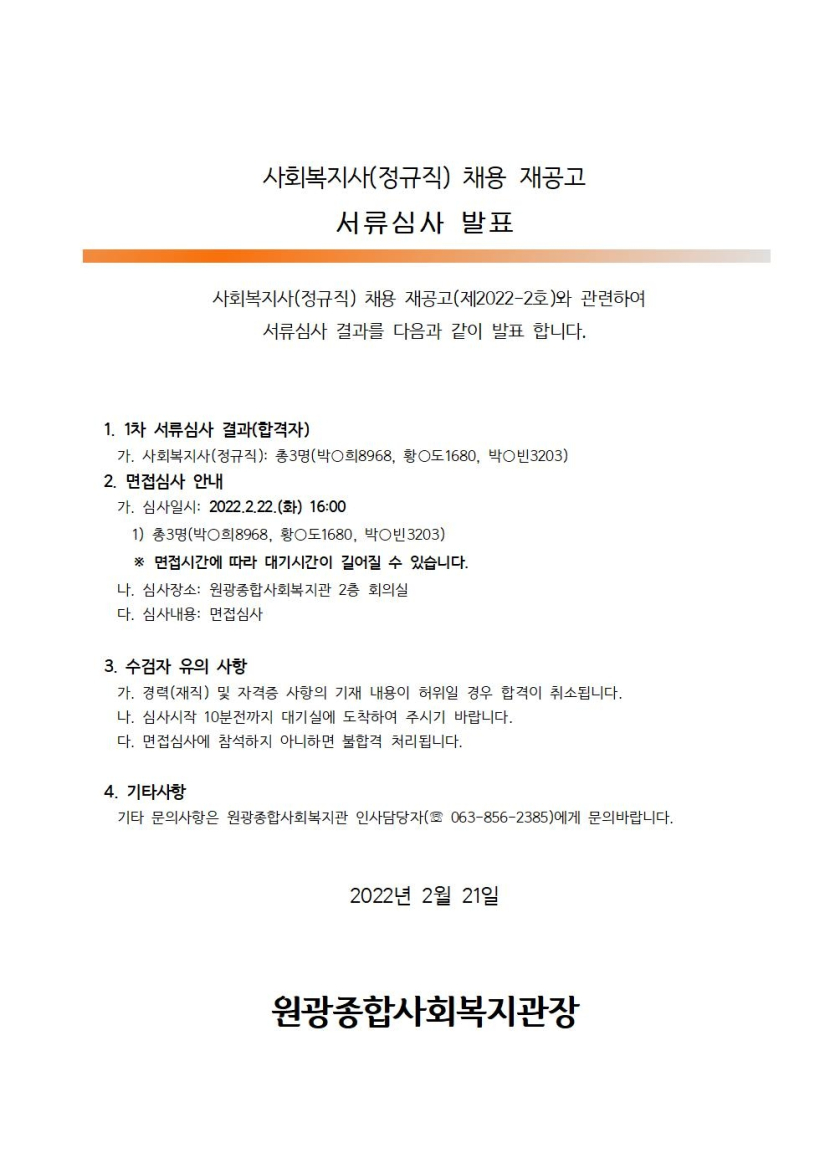 사회복지사(정규직) 채용 재공고
서류심사 발표

사회복지사(정규직) 채용 재공고(제2022-2호)와 관련하여
서류심사 결과를 다음과 같이 발표 합니다.

1. 1차 서류심사 결과(합격자)
가. 사회복지사(정규직): 총3명(박○희8968, 황○도1680, 박○빈3203)

2. 면접심사 안내
가. 심사일시: 2022.2.22.(화) 16:00
1) 총3명(박○희8968, 황○도1680, 박○빈3203)
※ 면접시간에 따라 대기시간이 길어질 수 있습니다.
나. 심사장소: 원광종합사회복지관 2층 회의실
다. 심사내용: 면접심사

3. 수검자 유의 사항
가. 경력(재직) 및 자격증 사항의 기재 내용이 허위일 경우 합격이 취소됩니다.
나. 심사시작 10분전까지 대기실에 도착하여 주시기 바랍니다.
다. 면접심사에 참석하지 아니하면 불합격 처리됩니다.

4. 기타사항
기타 문의사항은 원광종합사회복지관 인사담당자(☏ 063-856-2385)에게 문의바랍니다.

2022년 2월 21일

원광종합사회복지관장